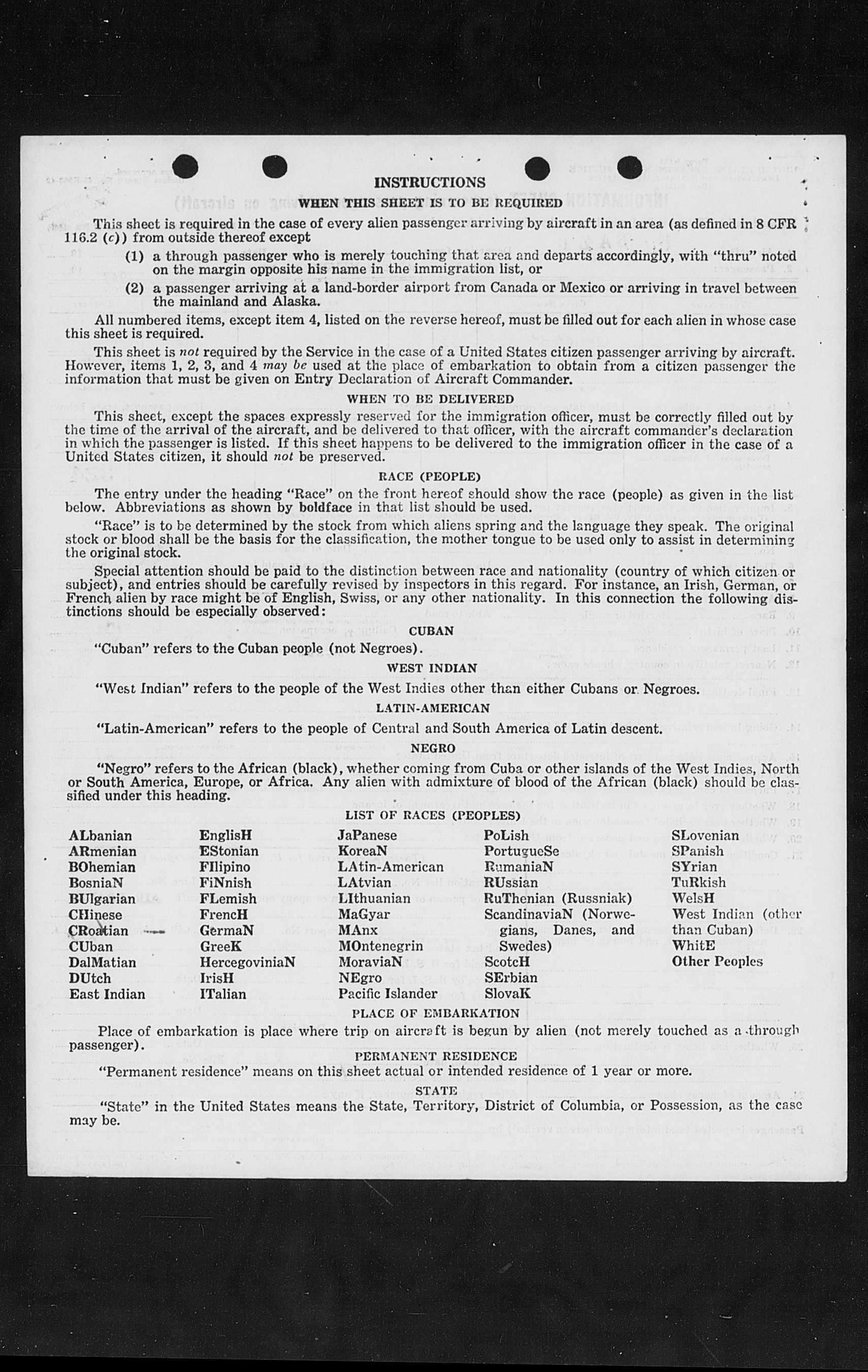 INSTRUCTIONS

WHEN THIS SHEET IS TO BE REQUIRED

This sheet is required in the case of every alien passenger arriving by aircraft in an area (as defined in 8 CFR 116.2 (c)) from outside thereof except

(1) a through passenger who is merely touching that area and departs accordingly, with "thru" noted on the margin opposite his name in the immigration list, or

(2) a passenger arriving at a land-border airport from Canada or Mexico or arriving in travel between the mainland and Alaska.

All numbered items, except item 4, listed on the reverse hereof, must be filled out for each alien in whose case this sheet is required.

This sheet is not required by the Service in the case of a United States citizen passenger arriving by aircraft. However, items 1, 2, 3, and 4 may be used at the place of embarkation to obtain from a citizen passenger the information that must be given on Entry Declaration of Aircraft Commander.

WHEN TO BE DELIVERED

This sheet, except the spaces expressly reserved for the immigration officer, must be correctly filled out by the time of the arrival of the aircraft, and be delivered to that officer, with the aircraft commander's declaration in which the passenger is listed. If this sheet happens to be delivered to the immigration officer in the case of a United States citizen, it should not be preserved.

RACE (PEOPLE)

The entry under the heading "Race" on the front hereof should show the race (people) as given in the list below. Abbreviations as shown by boldface in that list should be used.

"Race" is to be determined by the stock from which aliens spring and the language they speak. The original stock or blood shall be the basis for the classification, the mother tongue to be used only to assist in determining the original stock.

Special attention should be paid to the distinction between race and nationality (country of which citizen or subject), and entries should be carefully revised by inspectors in this regard. For instance, an Irish, German, or French alien by race might be of English, Swiss, or any other nationality. In this connection the following distinctions should be especially observed:

CUBAN

"Cuban" refers to the Cuban people (not Negroes).

WEST INDIAN

"West Indian" refers to the people of the West Indies other than either Cubans or Negroes.

LATIN-AMERICAN

"Latin-American" refers to the people of Central and South America of Latin descent.

NEGRO

"Negro" refers to the African (black), whether coming from Cuba or other islands of the West Indies, North or South America, Europe, or Africa. Any alien with admixture of blood of the African (black) should be classified under this heading.

LIST OF RACES (PEOPLES)

ALbanian
ARmenian
BOhemian
BosniaN
BUlgarian
CHinese
CRoatian
CUban
DalMatian
DUtch
East Indian

EnglisH
EStonian
FIlipino
FiNnish
FLemish
FrencH
GermaN
GreeK
HercegoviniaN
IrisH
ITalian

JaPanese
KoreaN
LAtin-American
LAtvian
LIthuanian
MaGyar
MAnx
MOntenegrin
MoraviaN
NEgro
Pacific Islander

PoLish
PortugueSe
RumaniaN
RUssian
RuThenian (Russniak)
ScandinaviaN (Norwegians, Danes, and Swedes)
ScotcH
SErbian
SlovaK

SLovenian
SPanish
SYrian
TuRkish
WelsH
West Indian (other than Cuban)
WhitE
Other Peoples

PLACE OF EMBARKATION

Place of embarkation is place where trip on aircraft is begun by alien (not merely touched as a through passenger).

PERMANENT RESIDENCE

"Permanent residence" means on this sheet actual or intended residence of 1 year or more.

STATE

"State" in the United States means the State, Territory, District of Columbia, or Possession, as the case may be.